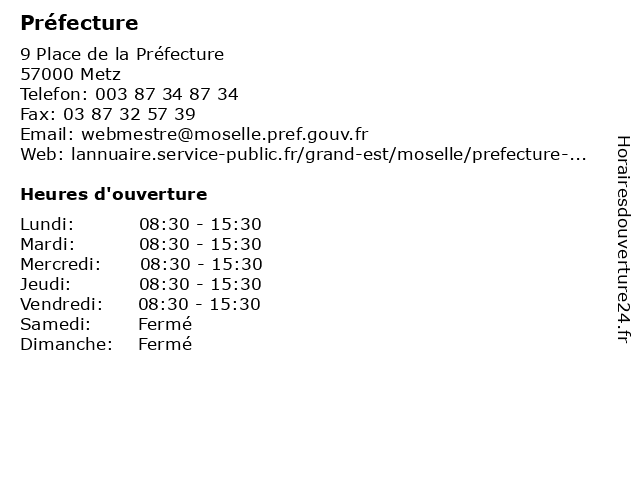 Préfecture

9 Place de la Préfecture
57000 Metz
Telefon: 003 87 34 87 34
Fax: 03 87 32 57 39
Email: webmestre@moselle.pref.gouv.fr
Web: lannuaire.service-public.fr/grand-est/moselle/prefecture-...

Heures d'ouverture

Lundi: 08:30 - 15:30
Mardi: 08:30 - 15:30
Mercredi: 08:30 - 15:30
Jeudi: 08:30 - 15:30
Vendredi: 08:30 - 15:30
Samedi: Fermé
Dimanche: Fermé

Horairesdouverture24.fr